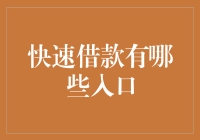 快速借款有哪些入口